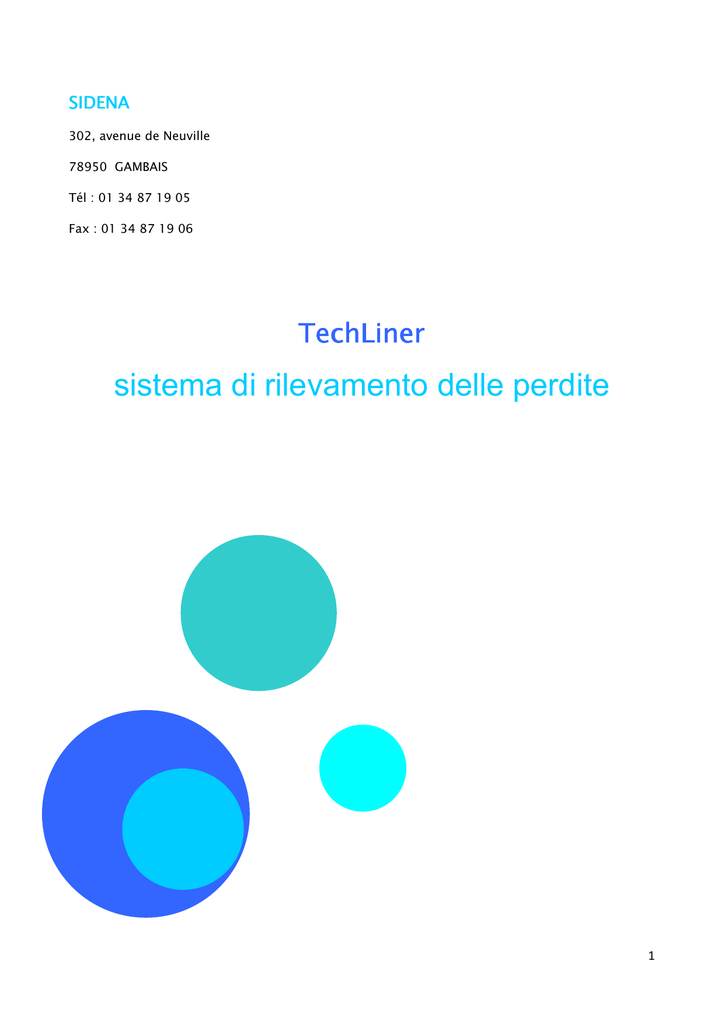 SIDENA

302, avenue de Neuville

78950 GAMBAIS

Tél : 01 34 87 19 05

Fax : 01 34 87 19 06

TechLiner

sistema di rilevamento delle perdite

1